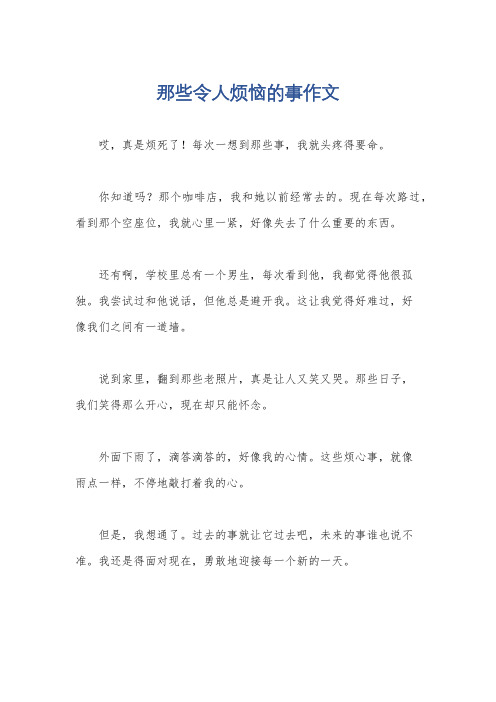 那些令人烦恼的事作文

哎，真是烦死了！每次一想到那些事，我就头疼得要命。

你知道吗？那个咖啡店，我和她以前经常去的。现在每次路过，看到那个空座位，我就心里一紧，好像失去了什么重要的东西。

还有啊，学校里总有一个男生，每次看到他，我都觉得他很孤独。我尝试过和他说话，但他总是避开我。这让我觉得好难过，好像我们之间有一道墙。

说到家里，翻到那些老照片，真是让人又笑又哭。那些日子，我们笑得那么开心，现在却只能怀念。

外面下雨了，滴答滴答的，好像我的心情。这些烦心事，就像雨点一样，不停地敲打着我的心。

但是，我想通了。过去的事就让它过去吧，未来的事谁也说不准。我还是得面对现在，勇敢地迎接每一个新的一天。